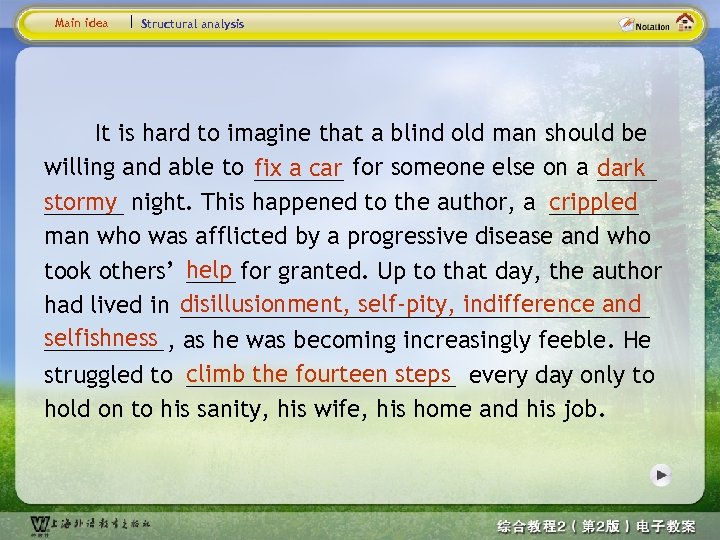 Main idea | Structural analysis

Notation

It is hard to imagine that a blind old man should be willing and able to fix a car for someone else on a dark stormy night. This happened to the author, a crippled man who was afflicted by a progressive disease and who took others' help for granted. Up to that day, the author had lived in disillusionment, self-pity, indifference and selfishness, as he was becoming increasingly feeble. He struggled to climb the fourteen steps every day only to hold on to his sanity, his wife, his home and his job.

上海外语教育出版社

综合教程2（第2版）电子教案